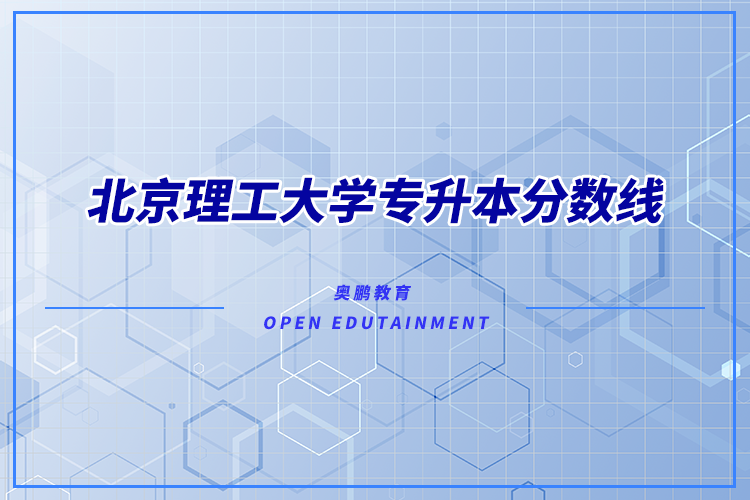 北京理工大学专升本分数线

奥鹏教育

OPEN EDUTAINMENT